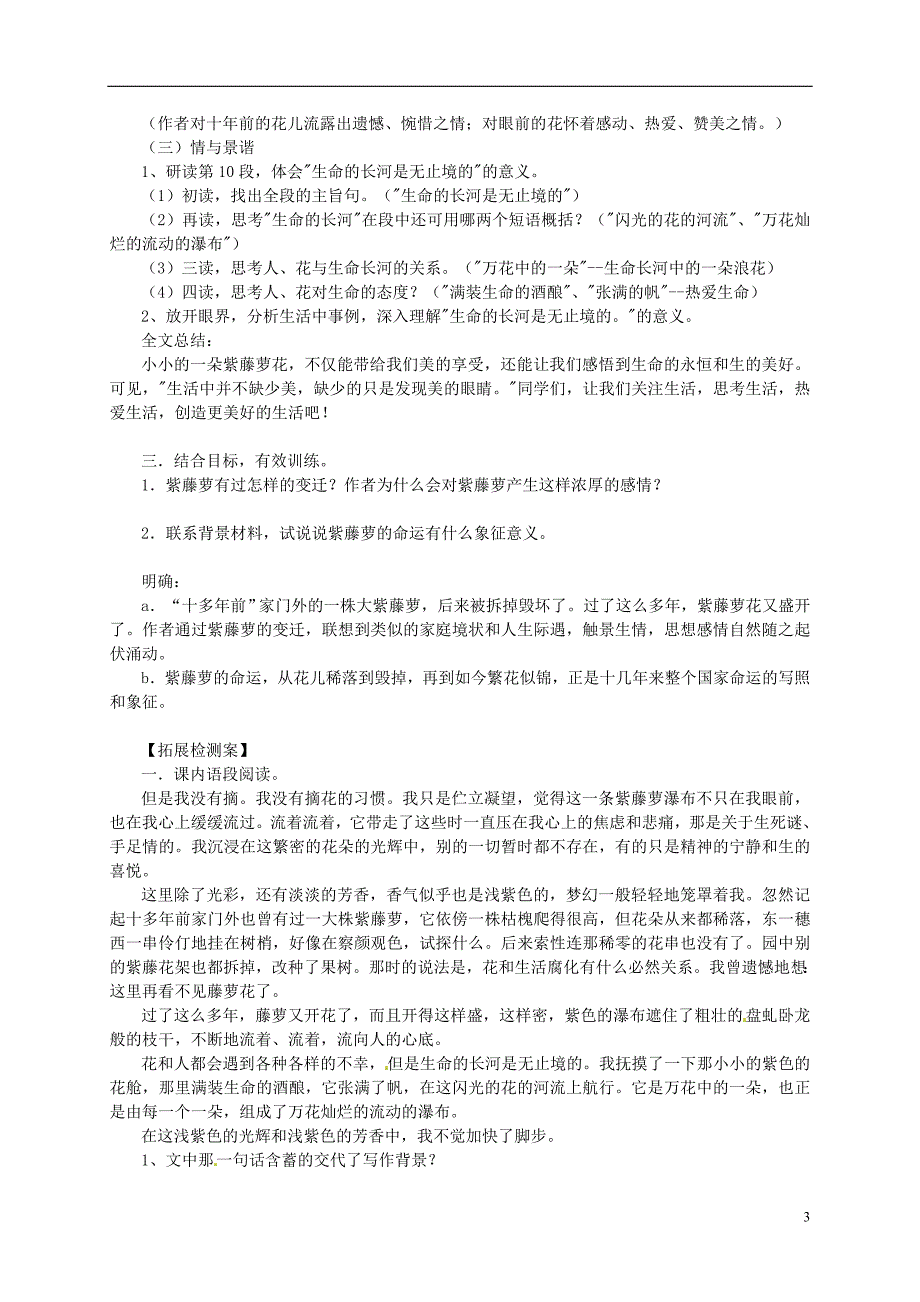 （作者对十年前的花儿流露出遗憾、惋惜之情；对眼前的花怀着感动、热爱、赞美之情。）

（三）情与景谐

1、研读第10段，体会"生命的长河是无止境的"的意义。

（1）初读，找出全段的主旨句。（"生命的长河是无止境的"）

（2）再读，思考"生命的长河"在段中还可用哪两个短语概括？（"闪光的花的河流"、"万花灿烂的流动的瀑布"）

（3）三读，思考人、花与生命长河的关系。（"万花中的一朵"--生命长河中的一朵浪花）

（4）四读，思考人、花对生命的态度？（"满装生命的酒酿"、"张满的帆"--热爱生命）

2、放开眼界，分析生活中事例，深入理解"生命的长河是无止境的。"的意义。

全文总结：

小小的一朵紫藤萝花，不仅能带给我们美的享受，还能让我们感悟到生命的永恒和生的美好。可见，"生活中并不缺少美，缺少的只是发现美的眼睛。"同学们，让我们关注生活，思考生活，热爱生活，创造更美好的生活吧！

三．结合目标，有效训练。

1．紫藤萝有过怎样的变迁？作者为什么会对紫藤萝产生这样浓厚的感情？

2．联系背景材料，试说说紫藤萝的命运有什么象征意义。

明确：

a．“十多年前”家门外的一株大紫藤萝，后来被拆掉毁坏了。过了这么多年，紫藤萝花又盛开了。作者通过紫藤萝的变迁，联想到类似的家庭境状和人生际遇，触景生情，思想感情自然随之起伏涌动。

b．紫藤萝的命运，从花儿稀落到毁掉，再到如今繁花似锦，正是十几年来整个国家命运的写照和象征。

【拓展检测案】

一．课内语段阅读。

但是我没有摘。我没有摘花的习惯。我只是伫立凝望，觉得这一条紫藤萝瀑布不只在我眼前，也在我心上缓缓流过。流着流着，它带走了这些时一直压在我心上的焦虑和悲痛，那是关于生死谜、手足情的。我沉浸在这繁密的花朵的光辉中，别的一切暂时都不存在，有的只是精神的宁静和生的喜悦。

这里除了光彩，还有淡淡的芳香，香气似乎也是浅紫色的，梦幻一般轻轻地笼罩着我。忽然记起十多年前家门外也曾有过一大株紫藤萝，它依傍一株枯槐爬得很高，但花朵从来都稀落，东一穗西一串伶仃地挂在树梢，好像在察颜观色，试探什么。后来索性连那稀零的花串也没有了。园中别的紫藤花架也都拆掉，改种了果树。那时的说法是，花和生活腐化有什么必然关系。我曾遗憾地想：这里再看不见藤萝花了。

过了这么多年，藤萝又开花了，而且开得这样盛，这样密，紫色的瀑布遮住了粗壮的盘虬卧龙般的枝干，不断地流着、流着，流向人的心底。

花和人都会遇到各种各样的不幸，但是生命的长河是无止境的。我抚摸了一下那小小的紫色的花舱，那里满装生命的酒酿，它张满了帆，在这闪光的花的河流上航行。它是万花中的一朵，也正是由每一个一朵，组成了万花灿烂的流动的瀑布。

在这浅紫色的光辉和浅紫色的芳香中，我不觉加快了脚步。

1、文中那一句话含蓄的交代了写作背景？

3